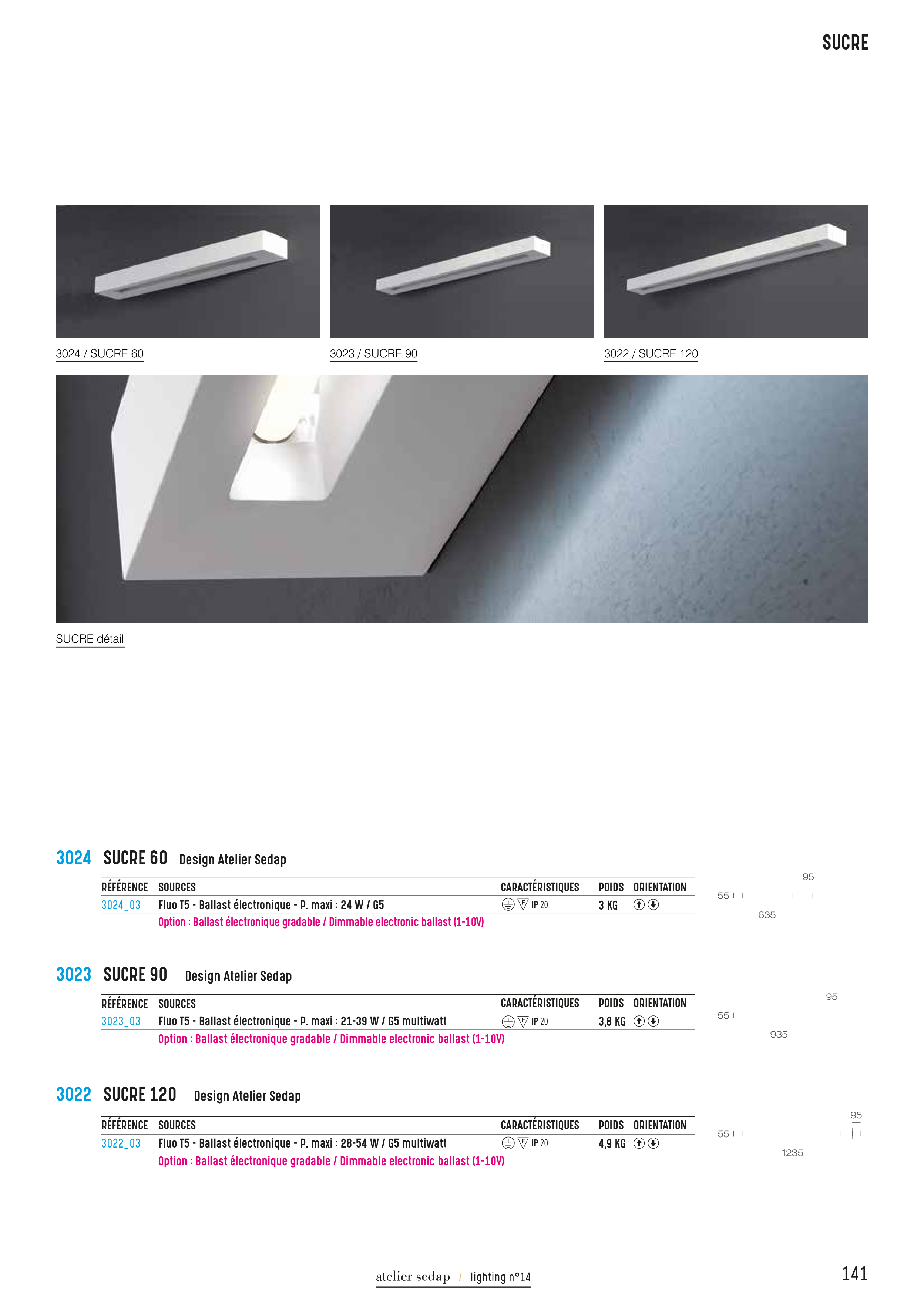 SUCRE

3024 / SUCRE 60

3023 / SUCRE 90

3022 / SUCRE 120

SUCRE détail

3024 SUCRE 60 Design Atelier Sedap

| RÉFÉRENCE | SOURCES | CARACTÉRISTIQUES | POIDS | ORIENTATION |
|---|---|---|---|---|
| 3024_03 | Fluo T5 - Ballast électronique - P. maxi : 24 W / G5 | IP 20 | 3 KG | |
| | Option : Ballast électronique gradable / Dimmable electronic ballast (1-10V) | | | |

95
55
635

3023 SUCRE 90 Design Atelier Sedap

| RÉFÉRENCE | SOURCES | CARACTÉRISTIQUES | POIDS | ORIENTATION |
|---|---|---|---|---|
| 3023_03 | Fluo T5 - Ballast électronique - P. maxi : 21-39 W / G5 multiwatt | IP 20 | 3,8 KG | |
| | Option : Ballast électronique gradable / Dimmable electronic ballast (1-10V) | | | |

95
55
935

3022 SUCRE 120 Design Atelier Sedap

| RÉFÉRENCE | SOURCES | CARACTÉRISTIQUES | POIDS | ORIENTATION |
|---|---|---|---|---|
| 3022_03 | Fluo T5 - Ballast électronique - P. maxi : 28-54 W / G5 multiwatt | IP 20 | 4,9 KG | |
| | Option : Ballast électronique gradable / Dimmable electronic ballast (1-10V) | | | |

95
55
1235

atelier sedap / lighting n°14

141